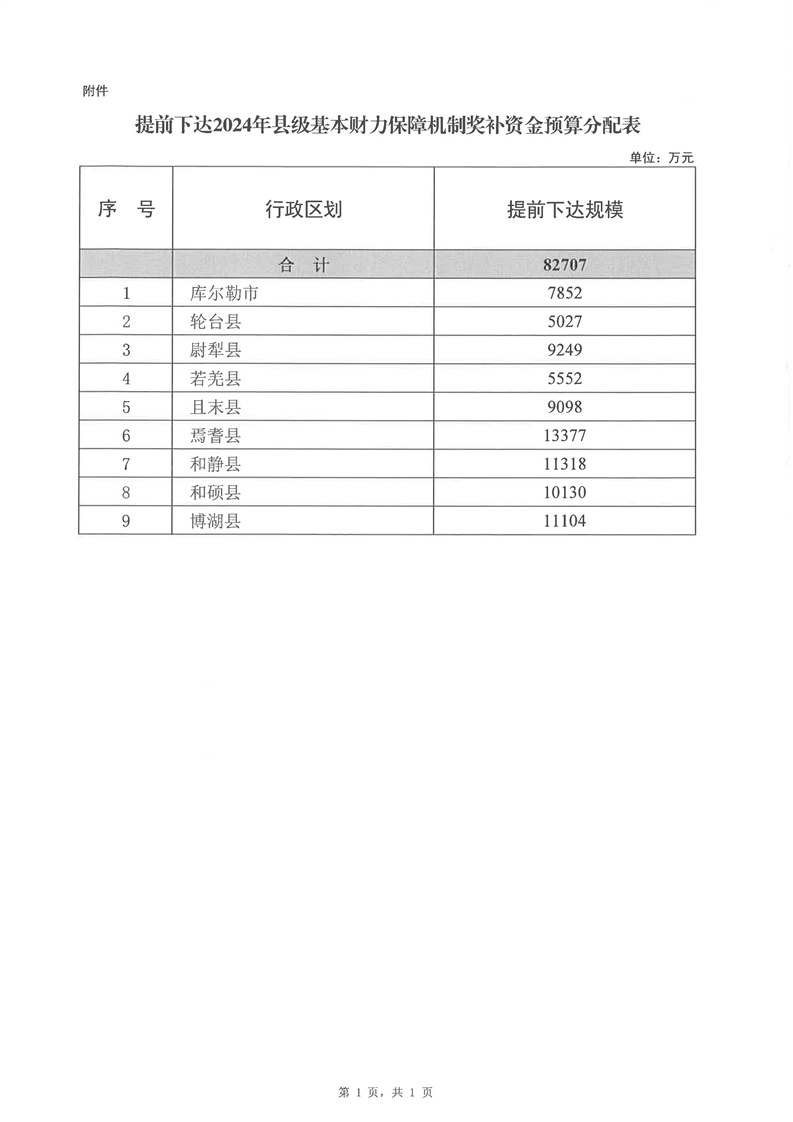 附件

提前下达2024年县级基本财力保障机制奖补资金预算分配表

单位：万元

| 序　号 | 行政区划 | 提前下达规模 |
|---|---|---|
| | 合　计 | 82707 |
| 1 | 库尔勒市 | 7852 |
| 2 | 轮台县 | 5027 |
| 3 | 尉犁县 | 9249 |
| 4 | 若羌县 | 5552 |
| 5 | 且末县 | 9098 |
| 6 | 焉耆县 | 13377 |
| 7 | 和静县 | 11318 |
| 8 | 和硕县 | 10130 |
| 9 | 博湖县 | 11104 |

第 1 页，共 1 页